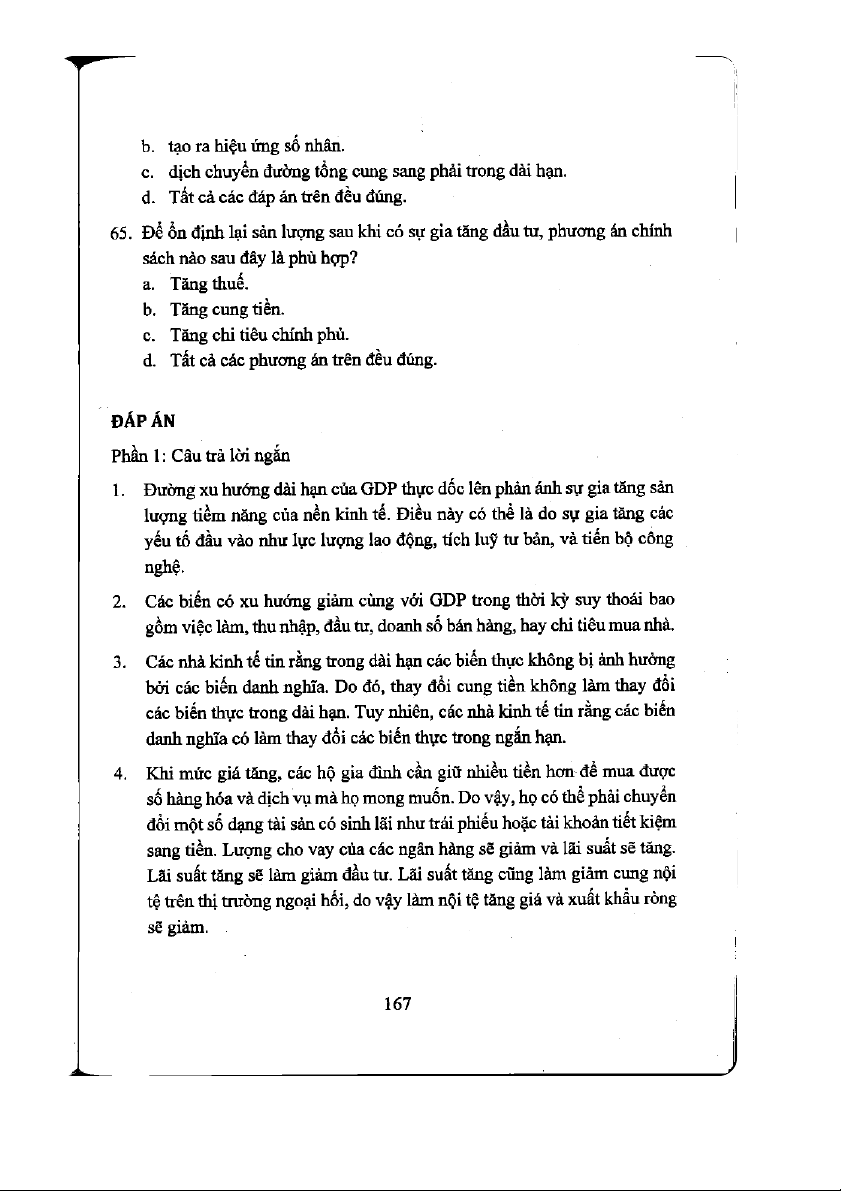 b. tạo ra hiệu ứng số nhân.
c. dịch chuyển đường tổng cung sang phải trong dài hạn.
d. Tất cả các đáp án trên đều đúng.

65. Để ổn định lại sản lượng sau khi có sự gia tăng đầu tư, phương án chính sách nào sau đây là phù hợp?
a. Tăng thuế.
b. Tăng cung tiền.
c. Tăng chi tiêu chính phủ.
d. Tất cả các phương án trên đều đúng.

ĐÁP ÁN

Phần 1: Câu trả lời ngắn

1. Đường xu hướng dài hạn của GDP thực dốc lên phản ánh sự gia tăng sản lượng tiềm năng của nền kinh tế. Điều này có thể là do sự gia tăng các yếu tố đầu vào như lực lượng lao động, tích luỹ tư bản, và tiến bộ công nghệ.

2. Các biến có xu hướng giảm cùng với GDP trong thời kỳ suy thoái bao gồm việc làm, thu nhập, đầu tư, doanh số bán hàng, hay chi tiêu mua nhà.

3. Các nhà kinh tế tin rằng trong dài hạn các biến thực không bị ảnh hưởng bởi các biến danh nghĩa. Do đó, thay đổi cung tiền không làm thay đổi các biến thực trong dài hạn. Tuy nhiên, các nhà kinh tế tin rằng các biến danh nghĩa có làm thay đổi các biến thực trong ngắn hạn.

4. Khi mức giá tăng, các hộ gia đình cần giữ nhiều tiền hơn để mua được số hàng hóa và dịch vụ mà họ mong muốn. Do vậy, họ có thể phải chuyển đổi một số dạng tài sản có sinh lãi như trái phiếu hoặc tài khoản tiết kiệm sang tiền. Lượng cho vay của các ngân hàng sẽ giảm và lãi suất sẽ tăng. Lãi suất tăng sẽ làm giảm đầu tư. Lãi suất tăng cũng làm giảm cung nội tệ trên thị trường ngoại hối, do vậy làm nội tệ tăng giá và xuất khẩu ròng sẽ giảm.

167